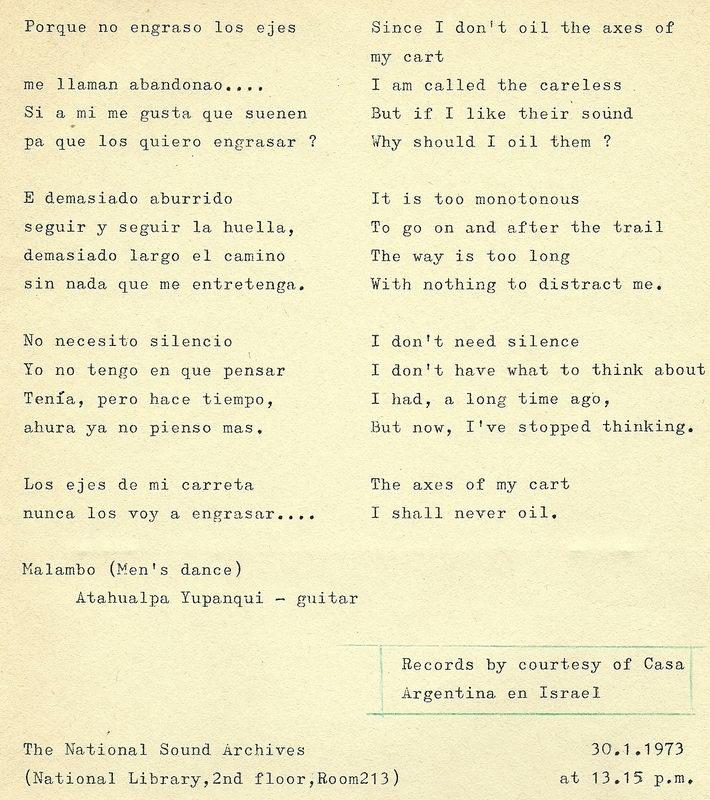 Porque no engraso los ejes
me llaman abandonao....
Si a mi me gusta que suenen
pa que los quiero engrasar ?

E demasiado aburrido
seguir y seguir la huella,
demasiado largo el camino
sin nada que me entretenga.

No necesito silencio
Yo no tengo en que pensar
Tenía, pero hace tiempo,
ahura ya no pienso mas.

Los ejes de mi carreta
nunca los voy a engrasar....

Since I don't oil the axes of my cart
I am called the careless
But if I like their sound
Why should I oil them ?

It is too monotonous
To go on and after the trail
The way is too long
With nothing to distract me.

I don't need silence
I don't have what to think about
I had, a long time ago,
But now, I've stopped thinking.

The axes of my cart
I shall never oil.

Malambo (Men's dance)
Atahualpa Yupanqui - guitar

Records by courtesy of Casa Argentina en Israel

The National Sound Archives
(National Library,2nd floor,Room213)

30.1.1973
at 13.15 p.m.